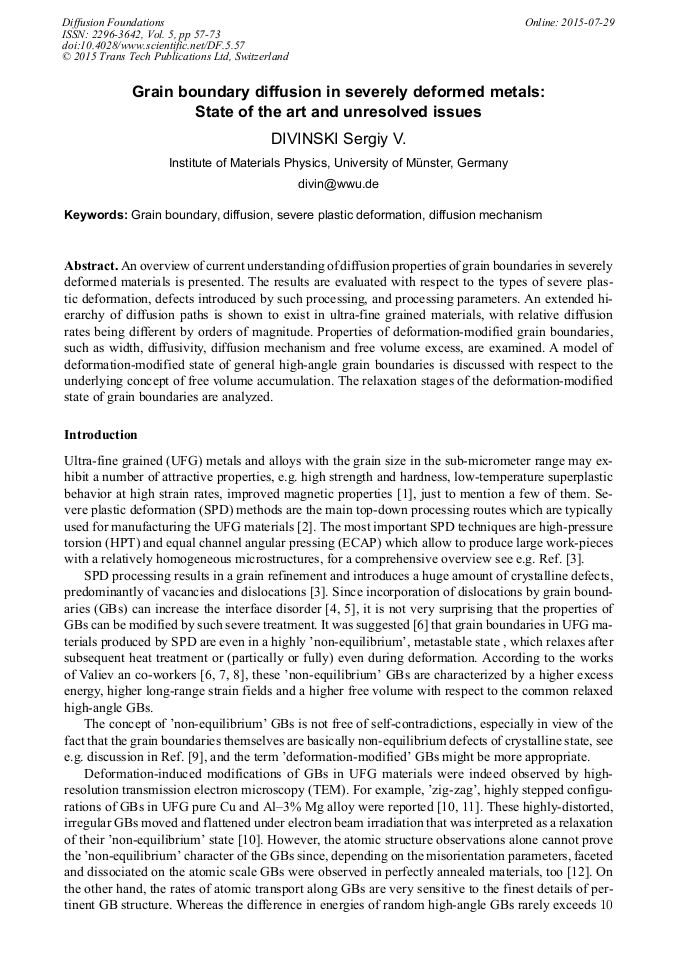 Diffusion Foundations
ISSN: 2296-3642, Vol. 5, pp 57-73
doi:10.4028/www.scientific.net/DF.5.57
© 2015 Trans Tech Publications Ltd, Switzerland

Online: 2015-07-29

Grain boundary diffusion in severely deformed metals: State of the art and unresolved issues

DIVINSKI Sergiy V.

Institute of Materials Physics, University of Münster, Germany

divin@wwu.de

Keywords: Grain boundary, diffusion, severe plastic deformation, diffusion mechanism

Abstract. An overview of current understanding of diffusion properties of grain boundaries in severely deformed materials is presented. The results are evaluated with respect to the types of severe plastic deformation, defects introduced by such processing, and processing parameters. An extended hierarchy of diffusion paths is shown to exist in ultra-fine grained materials, with relative diffusion rates being different by orders of magnitude. Properties of deformation-modified grain boundaries, such as width, diffusivity, diffusion mechanism and free volume excess, are examined. A model of deformation-modified state of general high-angle grain boundaries is discussed with respect to the underlying concept of free volume accumulation. The relaxation stages of the deformation-modified state of grain boundaries are analyzed.

Introduction

Ultra-fine grained (UFG) metals and alloys with the grain size in the sub-micrometer range may exhibit a number of attractive properties, e.g. high strength and hardness, low-temperature superplastic behavior at high strain rates, improved magnetic properties [1], just to mention a few of them. Severe plastic deformation (SPD) methods are the main top-down processing routes which are typically used for manufacturing the UFG materials [2]. The most important SPD techniques are high-pressure torsion (HPT) and equal channel angular pressing (ECAP) which allow to produce large work-pieces with a relatively homogeneous microstructures, for a comprehensive overview see e.g. Ref. [3].

SPD processing results in a grain refinement and introduces a huge amount of crystalline defects, predominantly of vacancies and dislocations [3]. Since incorporation of dislocations by grain boundaries (GBs) can increase the interface disorder [4, 5], it is not very surprising that the properties of GBs can be modified by such severe treatment. It was suggested [6] that grain boundaries in UFG materials produced by SPD are even in a highly 'non-equilibrium', metastable state , which relaxes after subsequent heat treatment or (partically or fully) even during deformation. According to the works of Valiev an co-workers [6, 7, 8], these 'non-equilibrium' GBs are characterized by a higher excess energy, higher long-range strain fields and a higher free volume with respect to the common relaxed high-angle GBs.

The concept of 'non-equilibrium' GBs is not free of self-contradictions, especially in view of the fact that the grain boundaries themselves are basically non-equilibrium defects of crystalline state, see e.g. discussion in Ref. [9], and the term 'deformation-modified' GBs might be more appropriate.

Deformation-induced modifications of GBs in UFG materials were indeed observed by high-resolution transmission electron microscopy (TEM). For example, 'zig-zag', highly stepped configurations of GBs in UFG pure Cu and Al–3% Mg alloy were reported [10, 11]. These highly-distorted, irregular GBs moved and flattened under electron beam irradiation that was interpreted as a relaxation of their 'non-equilibrium' state [10]. However, the atomic structure observations alone cannot prove the 'non-equilibrium' character of the GBs since, depending on the misorientation parameters, faceted and dissociated on the atomic scale GBs were observed in perfectly annealed materials, too [12]. On the other hand, the rates of atomic transport along GBs are very sensitive to the finest details of pertinent GB structure. Whereas the difference in energies of random high-angle GBs rarely exceeds 10